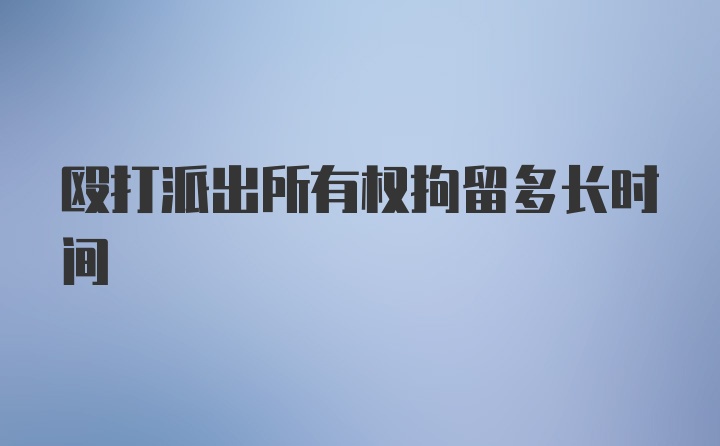 殴打派出所有权拘留多长时间